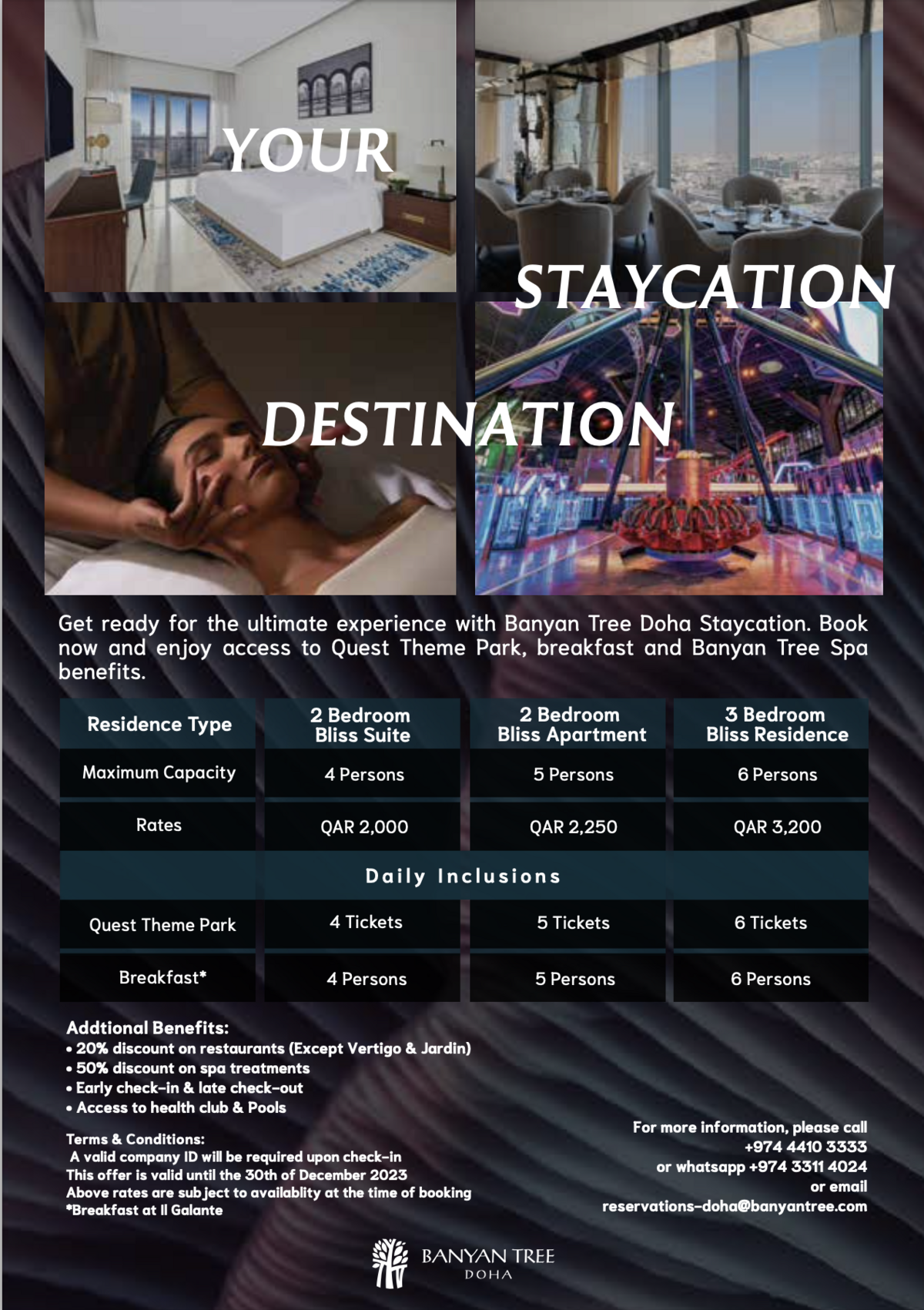 YOUR

STAYCATION

DESTINATION

Get ready for the ultimate experience with Banyan Tree Doha Staycation. Book now and enjoy access to Quest Theme Park, breakfast and Banyan Tree Spa benefits.

| Residence Type | 2 Bedroom Bliss Suite | 2 Bedroom Bliss Apartment | 3 Bedroom Bliss Residence |
|---|---|---|---|
| Maximum Capacity | 4 Persons | 5 Persons | 6 Persons |
| Rates | QAR 2,000 | QAR 2,250 | QAR 3,200 |
| Daily Inclusions | | | |
| Quest Theme Park | 4 Tickets | 5 Tickets | 6 Tickets |
| Breakfast* | 4 Persons | 5 Persons | 6 Persons |

Addtional Benefits:
• 20% discount on restaurants (Except Vertigo & Jardin)
• 50% discount on spa treatments
• Early check-in & late check-out
• Access to health club & Pools

Terms & Conditions:
A valid company ID will be required upon check-in
This offer is valid until the 30th of December 2023
Above rates are subject to availablity at the time of booking
*Breakfast at Il Galante

For more information, please call
+974 4410 3333
or whatsapp +974 3311 4024
or email
reservations-doha@banyantree.com

BANYAN TREE
DOHA